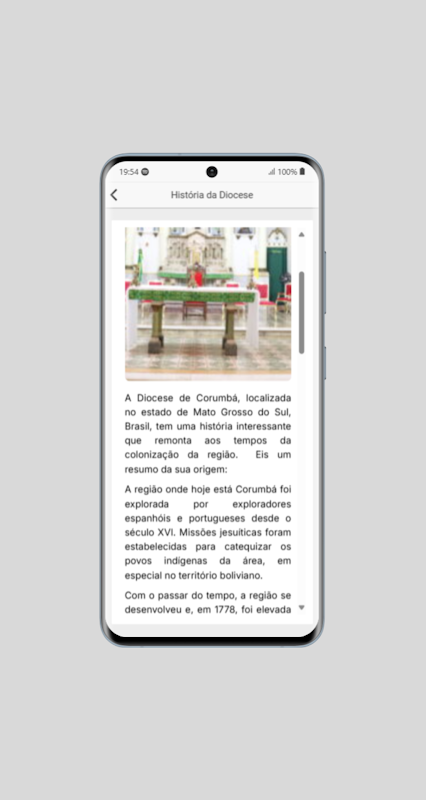 19:54
100%

História da Diocese

A Diocese de Corumbá, localizada no estado de Mato Grosso do Sul, Brasil, tem uma história interessante que remonta aos tempos da colonização da região. Eis um resumo da sua origem:

A região onde hoje está Corumbá foi explorada por exploradores espanhóis e portugueses desde o século XVI. Missões jesuíticas foram estabelecidas para catequizar os povos indígenas da área, em especial no território boliviano.

Com o passar do tempo, a região se desenvolveu e, em 1778, foi elevada